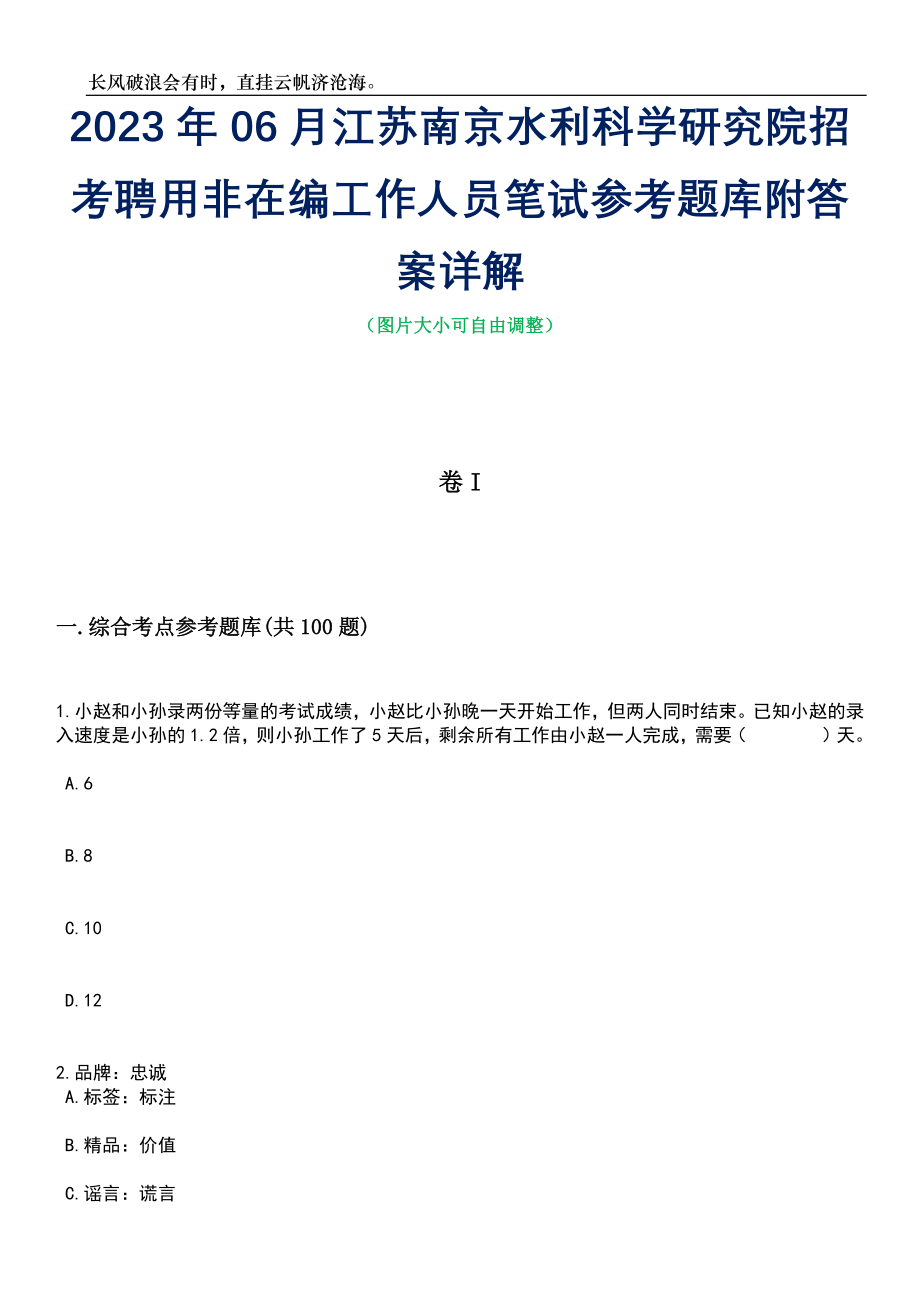 长风破浪会有时，直挂云帆济沧海。

2023年06月江苏南京水利科学研究院招考聘用非在编工作人员笔试参考题库附答案详解

（图片大小可自由调整）

卷I

一.综合考点参考题库(共100题)

1.小赵和小孙录两份等量的考试成绩，小赵比小孙晚一天开始工作，但两人同时结束。已知小赵的录入速度是小孙的1.2倍，则小孙工作了5天后，剩余所有工作由小赵一人完成，需要（　　）天。

A.6

B.8

C.10

D.12

2.品牌：忠诚
A.标签：标注

B.精品：价值

C.谣言：谎言